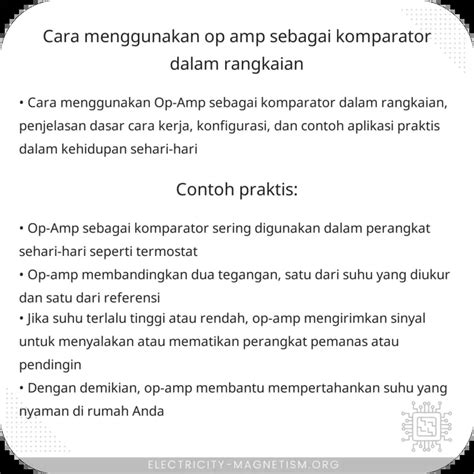 Cara menggunakan op amp sebagai komparator dalam rangkaian

• Cara menggunakan Op-Amp sebagai komparator dalam rangkaian, penjelasan dasar cara kerja, konfigurasi, dan contoh aplikasi praktis dalam kehidupan sehari-hari

Contoh praktis:

• Op-Amp sebagai komparator sering digunakan dalam perangkat sehari-hari seperti termostat
• Op-amp membandingkan dua tegangan, satu dari suhu yang diukur dan satu dari referensi
• Jika suhu terlalu tinggi atau rendah, op-amp mengirimkan sinyal untuk menyalakan atau mematikan perangkat pemanas atau pendingin
• Dengan demikian, op-amp membantu mempertahankan suhu yang nyaman di rumah Anda

ELECTRICITY-MAGNETISM.ORG